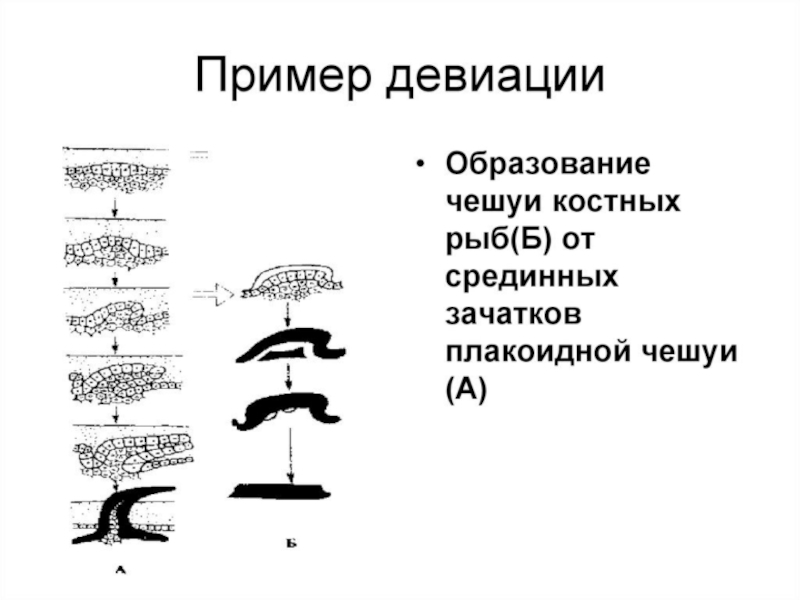 Пример девиации

• Образование чешуи костных рыб(Б) от срединных зачатков плакоидной чешуи (А)

А

Б